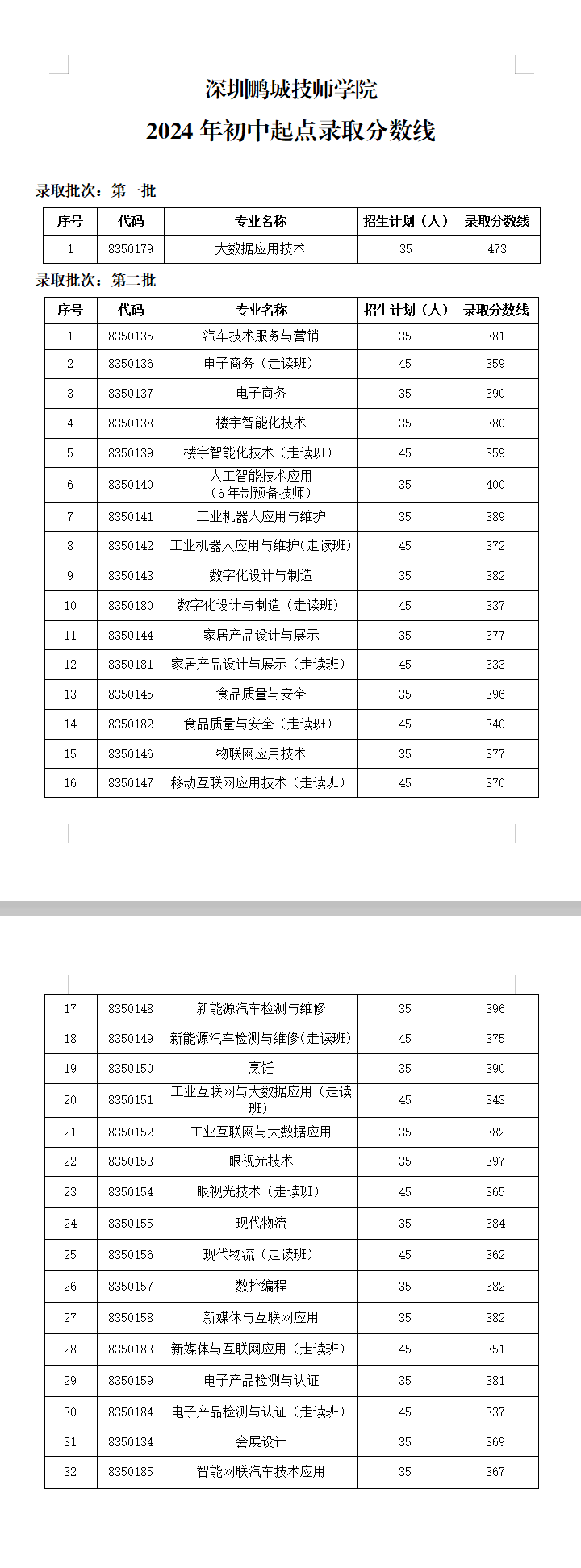 深圳鹏城技师学院

2024 年初中起点录取分数线

录取批次：第一批

| 序号 | 代码 | 专业名称 | 招生计划（人） | 录取分数线 |
|---|---|---|---|---|
| 1 | 8350179 | 大数据应用技术 | 35 | 473 |

录取批次：第二批

| 序号 | 代码 | 专业名称 | 招生计划（人） | 录取分数线 |
|---|---|---|---|---|
| 1 | 8350135 | 汽车技术服务与营销 | 35 | 381 |
| 2 | 8350136 | 电子商务（走读班） | 45 | 359 |
| 3 | 8350137 | 电子商务 | 35 | 390 |
| 4 | 8350138 | 楼宇智能化技术 | 35 | 380 |
| 5 | 8350139 | 楼宇智能化技术（走读班） | 45 | 359 |
| 6 | 8350140 | 人工智能技术应用（6 年制预备技师） | 35 | 400 |
| 7 | 8350141 | 工业机器人应用与维护 | 35 | 389 |
| 8 | 8350142 | 工业机器人应用与维护(走读班) | 45 | 372 |
| 9 | 8350143 | 数字化设计与制造 | 35 | 382 |
| 10 | 8350180 | 数字化设计与制造（走读班） | 45 | 337 |
| 11 | 8350144 | 家居产品设计与展示 | 35 | 377 |
| 12 | 8350181 | 家居产品设计与展示（走读班） | 45 | 333 |
| 13 | 8350145 | 食品质量与安全 | 35 | 396 |
| 14 | 8350182 | 食品质量与安全（走读班） | 45 | 340 |
| 15 | 8350146 | 物联网应用技术 | 35 | 377 |
| 16 | 8350147 | 移动互联网应用技术（走读班） | 45 | 370 |
| 17 | 8350148 | 新能源汽车检测与维修 | 35 | 396 |
| 18 | 8350149 | 新能源汽车检测与维修(走读班) | 45 | 375 |
| 19 | 8350150 | 烹饪 | 35 | 390 |
| 20 | 8350151 | 工业互联网与大数据应用（走读班） | 45 | 343 |
| 21 | 8350152 | 工业互联网与大数据应用 | 35 | 382 |
| 22 | 8350153 | 眼视光技术 | 35 | 397 |
| 23 | 8350154 | 眼视光技术（走读班） | 45 | 365 |
| 24 | 8350155 | 现代物流 | 35 | 384 |
| 25 | 8350156 | 现代物流（走读班） | 45 | 362 |
| 26 | 8350157 | 数控编程 | 35 | 382 |
| 27 | 8350158 | 新媒体与互联网应用 | 35 | 382 |
| 28 | 8350183 | 新媒体与互联网应用（走读班） | 45 | 351 |
| 29 | 8350159 | 电子产品检测与认证 | 35 | 381 |
| 30 | 8350184 | 电子产品检测与认证（走读班） | 45 | 337 |
| 31 | 8350134 | 会展设计 | 35 | 369 |
| 32 | 8350185 | 智能网联汽车技术应用 | 35 | 367 |